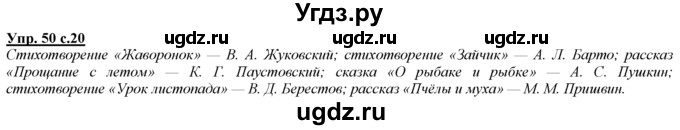 Угдз.ру

Упр. 50 с.20 ugdz.ru ugdz.ru ugdz.ru

Стихотворение «Жаворонок» — В. А. Жуковский; стихотворение «Зайчик» — А. Л. Барто; рассказ «Прощание с летом» — К. Г. Паустовский; сказка «О рыбаке и рыбке» — А. С. Пушкин; стихотворение «Урок листопада» — В. Д. Берестов; рассказ «Пчёлы и муха» — М. М. Пришвин.

ugdz.ru